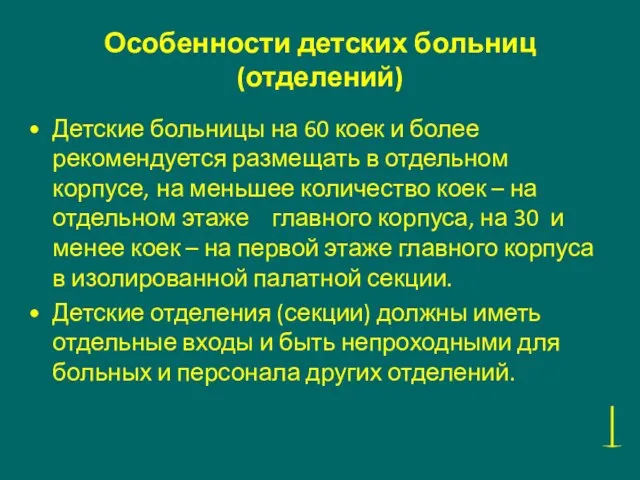 Особенности детских больниц (отделений)

• Детские больницы на 60 коек и более рекомендуется размещать в отдельном корпусе, на меньшее количество коек – на отдельном этаже главного корпуса, на 30 и менее коек – на первой этаже главного корпуса в изолированной палатной секции.

• Детские отделения (секции) должны иметь отдельные входы и быть непроходными для больных и персонала других отделений.